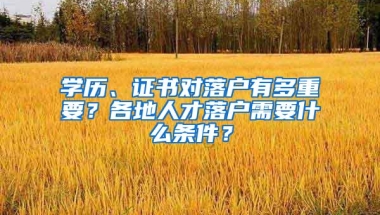 学历、证书对落户有多重要？各地人才落户需要什么条件？